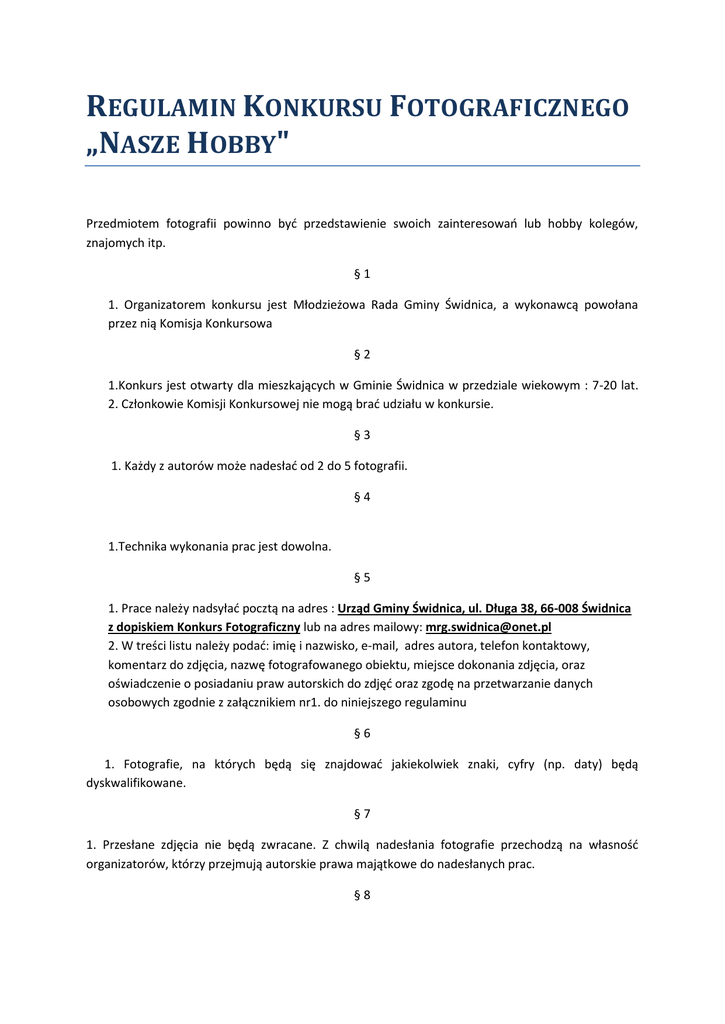 REGULAMIN KONKURSU FOTOGRAFICZNEGO „NASZE HOBBY"

Przedmiotem fotografii powinno być przedstawienie swoich zainteresowań lub hobby kolegów, znajomych itp.

§ 1

1. Organizatorem konkursu jest Młodzieżowa Rada Gminy Świdnica, a wykonawcą powołana przez nią Komisja Konkursowa

§ 2

1.Konkurs jest otwarty dla mieszkających w Gminie Świdnica w przedziale wiekowym : 7-20 lat.
2. Członkowie Komisji Konkursowej nie mogą brać udziału w konkursie.

§ 3

1. Każdy z autorów może nadesłać od 2 do 5 fotografii.

§ 4

1.Technika wykonania prac jest dowolna.

§ 5

1. Prace należy nadsyłać pocztą na adres : Urząd Gminy Świdnica, ul. Długa 38, 66-008 Świdnica z dopiskiem Konkurs Fotograficzny lub na adres mailowy: mrg.swidnica@onet.pl
2. W treści listu należy podać: imię i nazwisko, e-mail, adres autora, telefon kontaktowy, komentarz do zdjęcia, nazwę fotografowanego obiektu, miejsce dokonania zdjęcia, oraz oświadczenie o posiadaniu praw autorskich do zdjęć oraz zgodę na przetwarzanie danych osobowych zgodnie z załącznikiem nr1. do niniejszego regulaminu

§ 6

1. Fotografie, na których będą się znajdować jakiekolwiek znaki, cyfry (np. daty) będą dyskwalifikowane.

§ 7

1. Przesłane zdjęcia nie będą zwracane. Z chwilą nadesłania fotografie przechodzą na własność organizatorów, którzy przejmują autorskie prawa majątkowe do nadesłanych prac.

§ 8